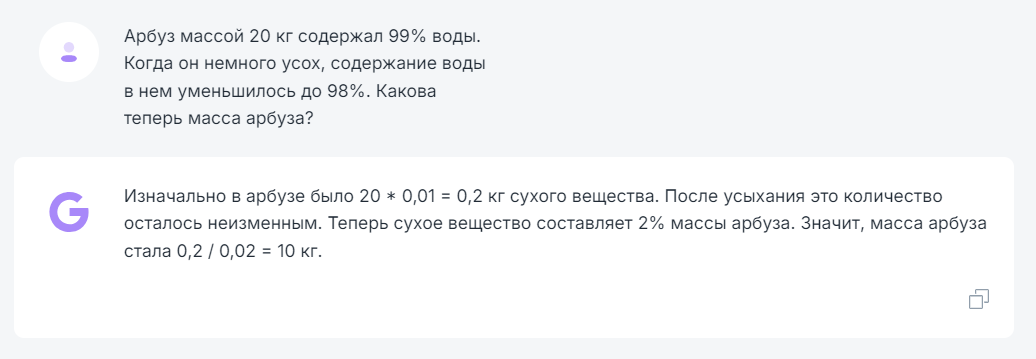 Арбуз массой 20 кг содержал 99% воды. Когда он немного усох, содержание воды в нем уменьшилось до 98%. Какова теперь масса арбуза?

G

Изначально в арбузе было 20 * 0,01 = 0,2 кг сухого вещества. После усыхания это количество осталось неизменным. Теперь сухое вещество составляет 2% массы арбуза. Значит, масса арбуза стала 0,2 / 0,02 = 10 кг.